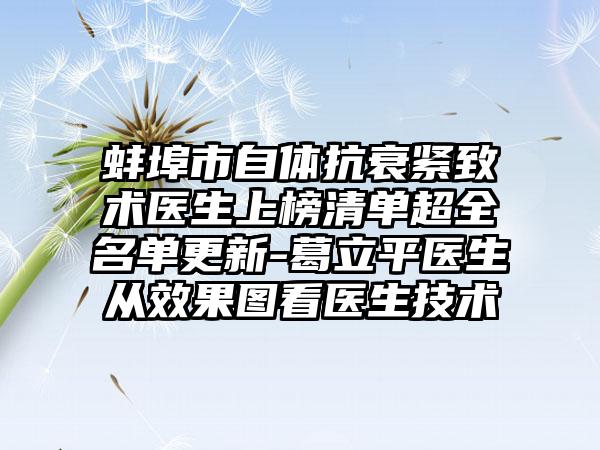 蚌埠市自体抗衰紧致术医生上榜清单超全名单更新-葛立平医生从效果图看医生技术